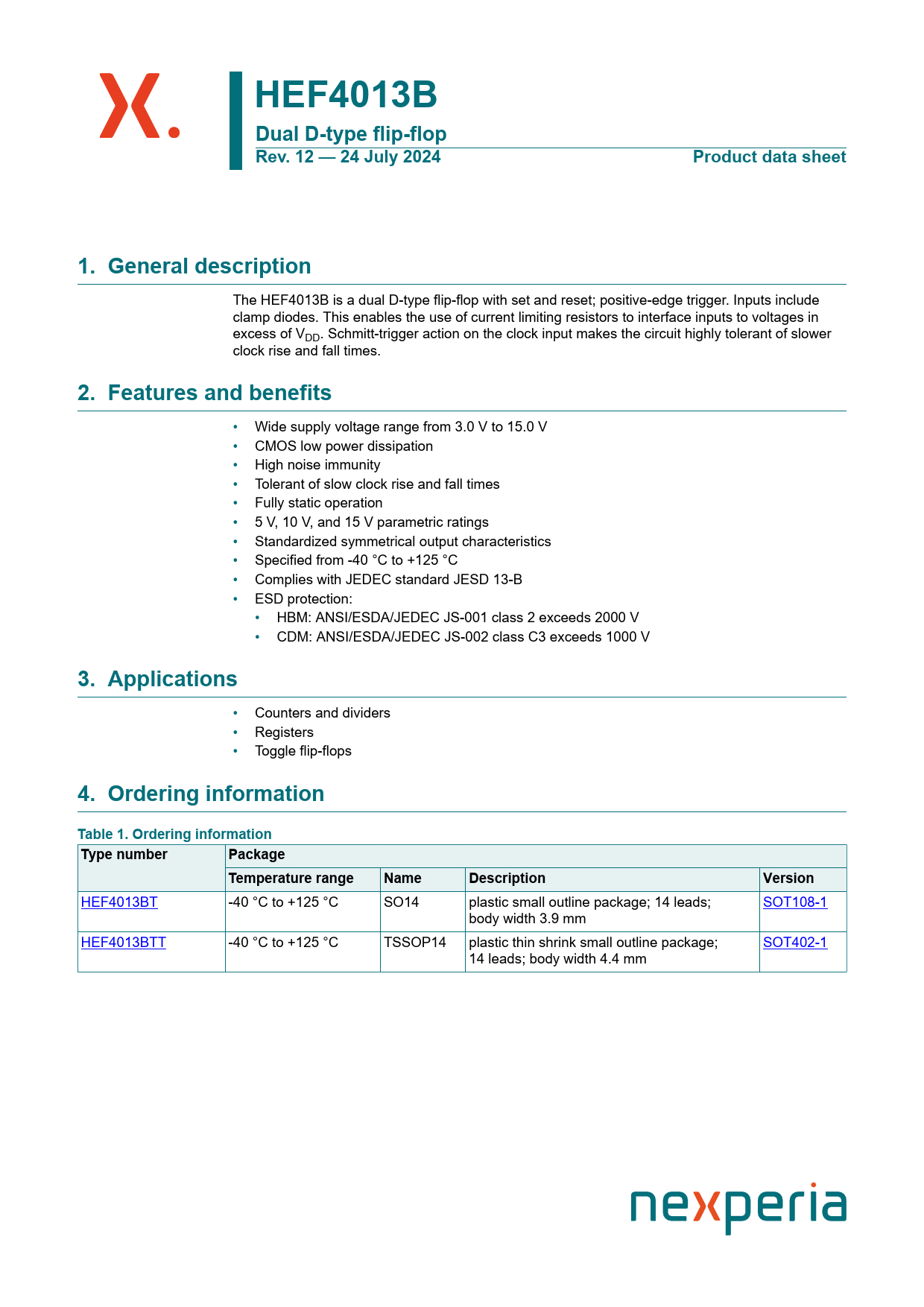 HEF4013B

Dual D-type flip-flop

Rev. 12 — 24 July 2024

Product data sheet

1. General description

The HEF4013B is a dual D-type flip-flop with set and reset; positive-edge trigger. Inputs include clamp diodes. This enables the use of current limiting resistors to interface inputs to voltages in excess of $V_{DD}$. Schmitt-trigger action on the clock input makes the circuit highly tolerant of slower clock rise and fall times.

2. Features and benefits

• Wide supply voltage range from 3.0 V to 15.0 V
• CMOS low power dissipation
• High noise immunity
• Tolerant of slow clock rise and fall times
• Fully static operation
• 5 V, 10 V, and 15 V parametric ratings
• Standardized symmetrical output characteristics
• Specified from -40 °C to +125 °C
• Complies with JEDEC standard JESD 13-B
• ESD protection:
  • HBM: ANSI/ESDA/JEDEC JS-001 class 2 exceeds 2000 V
  • CDM: ANSI/ESDA/JEDEC JS-002 class C3 exceeds 1000 V

3. Applications

• Counters and dividers
• Registers
• Toggle flip-flops

4. Ordering information

Table 1. Ordering information

| Type number | Package | | | |
|---|---|---|---|---|
| | Temperature range | Name | Description | Version |
| HEF4013BT | -40 °C to +125 °C | SO14 | plastic small outline package; 14 leads; body width 3.9 mm | SOT108-1 |
| HEF4013BTT | -40 °C to +125 °C | TSSOP14 | plastic thin shrink small outline package; 14 leads; body width 4.4 mm | SOT402-1 |

nexperia